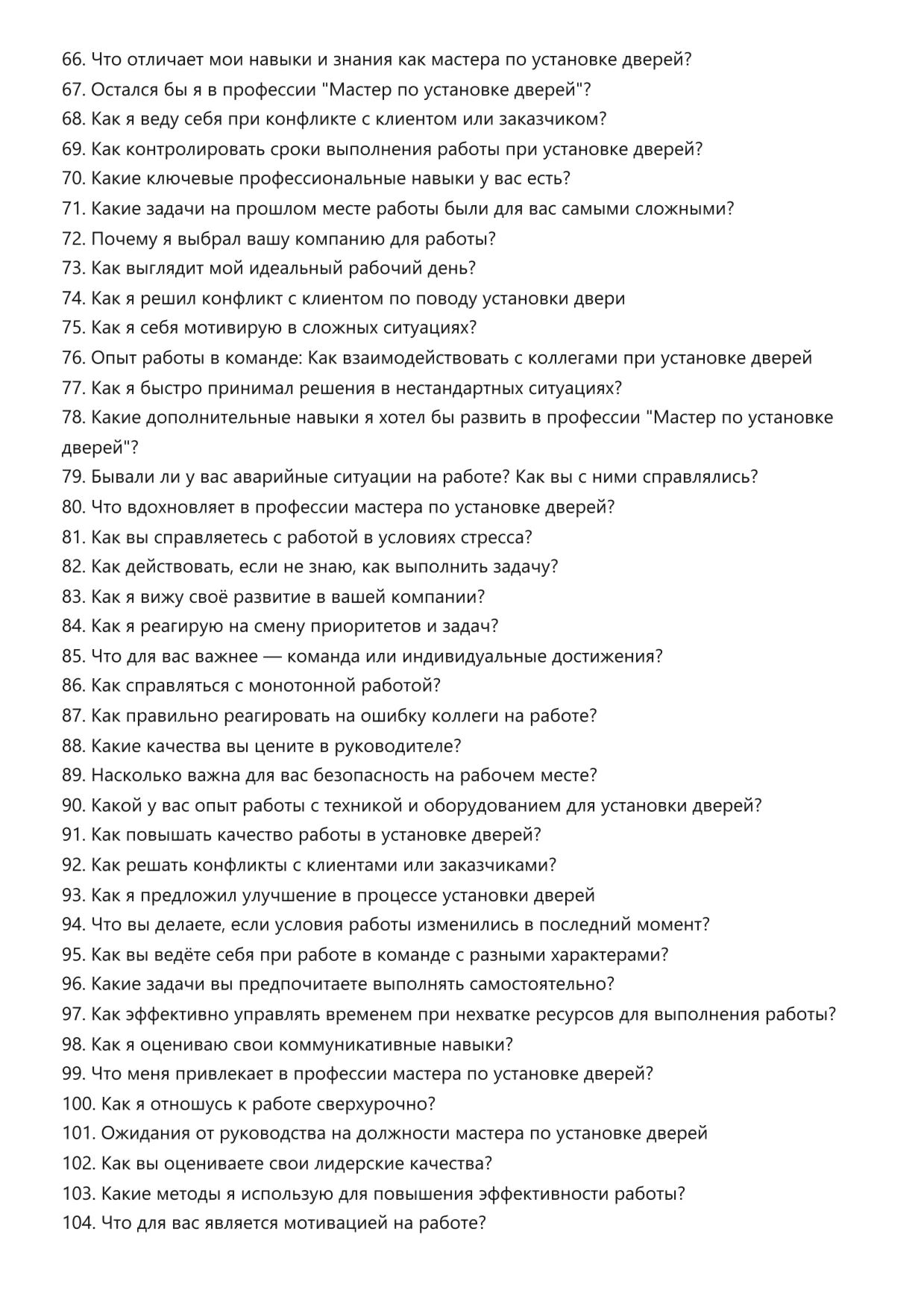 66. Что отличает мои навыки и знания как мастера по установке дверей?
67. Остался бы я в профессии "Мастер по установке дверей"?
68. Как я веду себя при конфликте с клиентом или заказчиком?
69. Как контролировать сроки выполнения работы при установке дверей?
70. Какие ключевые профессиональные навыки у вас есть?
71. Какие задачи на прошлом месте работы были для вас самыми сложными?
72. Почему я выбрал вашу компанию для работы?
73. Как выглядит мой идеальный рабочий день?
74. Как я решил конфликт с клиентом по поводу установки двери
75. Как я себя мотивирую в сложных ситуациях?
76. Опыт работы в команде: Как взаимодействовать с коллегами при установке дверей
77. Как я быстро принимал решения в нестандартных ситуациях?
78. Какие дополнительные навыки я хотел бы развить в профессии "Мастер по установке дверей"?
79. Бывали ли у вас аварийные ситуации на работе? Как вы с ними справлялись?
80. Что вдохновляет в профессии мастера по установке дверей?
81. Как вы справляетесь с работой в условиях стресса?
82. Как действовать, если не знаю, как выполнить задачу?
83. Как я вижу своё развитие в вашей компании?
84. Как я реагирую на смену приоритетов и задач?
85. Что для вас важнее — команда или индивидуальные достижения?
86. Как справляться с монотонной работой?
87. Как правильно реагировать на ошибку коллеги на работе?
88. Какие качества вы цените в руководителе?
89. Насколько важна для вас безопасность на рабочем месте?
90. Какой у вас опыт работы с техникой и оборудованием для установки дверей?
91. Как повышать качество работы в установке дверей?
92. Как решать конфликты с клиентами или заказчиками?
93. Как я предложил улучшение в процессе установки дверей
94. Что вы делаете, если условия работы изменились в последний момент?
95. Как вы ведёте себя при работе в команде с разными характерами?
96. Какие задачи вы предпочитаете выполнять самостоятельно?
97. Как эффективно управлять временем при нехватке ресурсов для выполнения работы?
98. Как я оцениваю свои коммуникативные навыки?
99. Что меня привлекает в профессии мастера по установке дверей?
100. Как я отношусь к работе сверхурочно?
101. Ожидания от руководства на должности мастера по установке дверей
102. Как вы оцениваете свои лидерские качества?
103. Какие методы я использую для повышения эффективности работы?
104. Что для вас является мотивацией на работе?